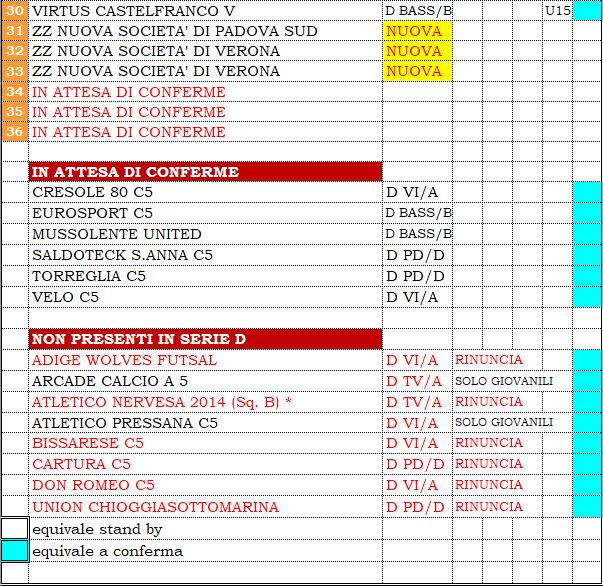 | 30 | VIRTUS CASTELFRANCO V | D BASS/B | | U15 |
|---|---|---|---|---|
| 31 | ZZ NUOVA SOCIETA' DI PADOVA SUD | NUOVA | | |
| 32 | ZZ NUOVA SOCIETA' DI VERONA | NUOVA | | |
| 33 | ZZ NUOVA SOCIETA' DI VERONA | NUOVA | | |
| 34 | IN ATTESA DI CONFERME | | | |
| 35 | IN ATTESA DI CONFERME | | | |
| 36 | IN ATTESA DI CONFERME | | | |
| | | | | |
| | IN ATTESA DI CONFERME | | | |
| | CRESOLE 80 C5 | D VI/A | | |
| | EUROSPORT C5 | D BASS/B | | |
| | MUSSOLENTE UNITED | D BASS/B | | |
| | SALDOTECK S.ANNA C5 | D PD/D | | |
| | TORREGLIA C5 | D PD/D | | |
| | VELO C5 | D VI/A | | |
| | | | | |
| | NON PRESENTI IN SERIE D | | | |
| | ADIGE WOLVES FUTSAL | D VI/A | RINUNCIA | |
| | ARCADE CALCIO A 5 | D TV/A | SOLO GIOVANILI | |
| | ATLETICO NERVESA 2014 (Sq. B) * | D TV/A | RINUNCIA | |
| | ATLETICO PRESSANA C5 | D VI/A | SOLO GIOVANILI | |
| | BISSARESE C5 | D VI/A | RINUNCIA | |
| | CARTURA C5 | D PD/D | RINUNCIA | |
| | DON ROMEO C5 | D VI/A | RINUNCIA | |
| | UNION CHIOGGIASOTTOMARINA | D PD/D | RINUNCIA | |
| | equivale stand by | | | |
| | equivale a conferma | | | |